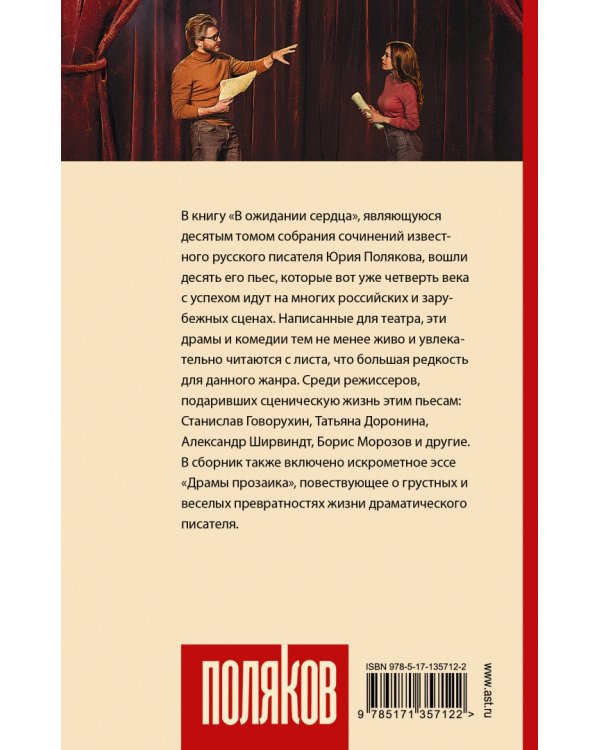 В книгу «В ожидании сердца», являющуюся десятым томом собрания сочинений известного русского писателя Юрия Полякова, вошли десять его пьес, которые вот уже четверть века с успехом идут на многих российских и зарубежных сценах. Написанные для театра, эти драмы и комедии тем не менее живо и увлекательно читаются с листа, что большая редкость для данного жанра. Среди режиссеров, подаривших сценическую жизнь этим пьесам: Станислав Говорухин, Татьяна Доронина, Александр Ширвиндт, Борис Морозов и другие. В сборник также включено искрометное эссе «Драмы прозаика», повествующее о грустных и веселых превратностях жизни драматического писателя.

ПОЛЯКОВ

ISBN 978-5-17-135712-2

9 785171 357122 >

www.ast.ru